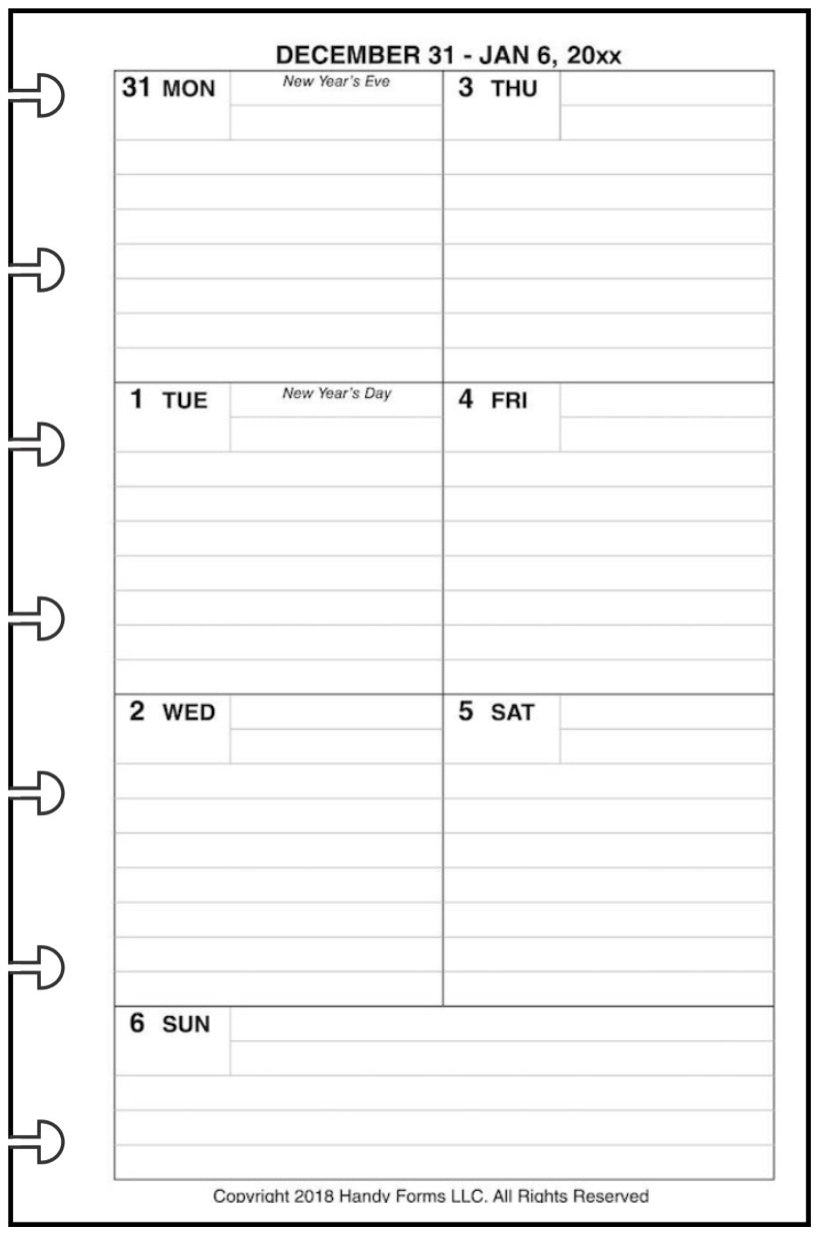 DECEMBER 31 - JAN 6, 20xx

31 MON New Year's Eve

1 TUE New Year's Day

2 WED

3 THU

4 FRI

5 SAT

6 SUN

Copyright 2018 Handy Forms LLC. All Rights Reserved